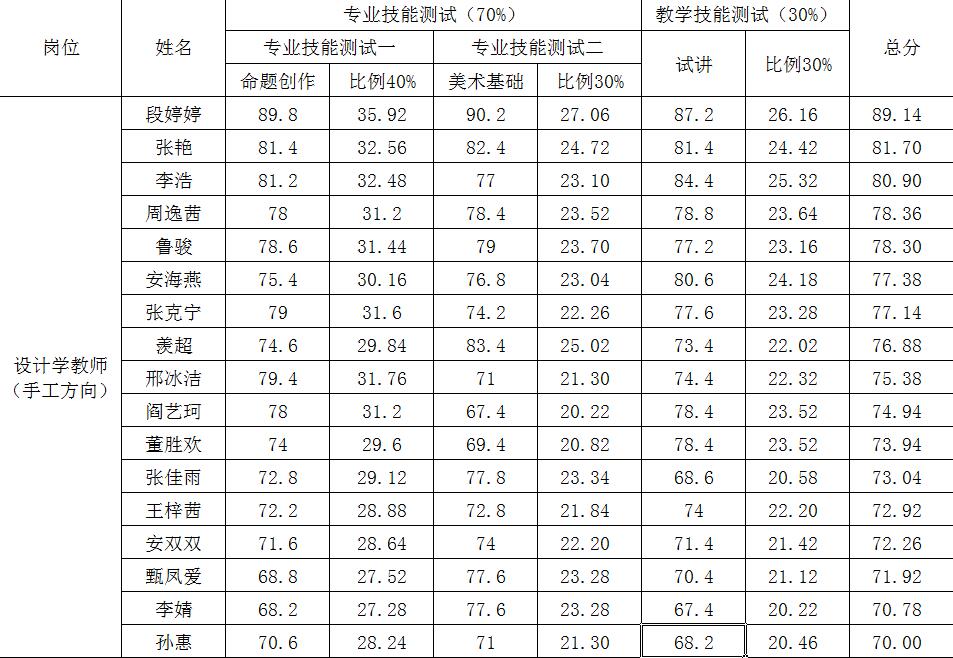 | 岗位 | 姓名 | 专业技能测试（70%） | | | | 教学技能测试（30%） | | 总分 |
|---|---|---|---|---|---|---|---|---|
| | | 专业技能测试一 | | 专业技能测试二 | | 试讲 | 比例30% | |
| | | 命题创作 | 比例40% | 美术基础 | 比例30% | | | |
| 设计学教师（手工方向） | 段婷婷 | 89.8 | 35.92 | 90.2 | 27.06 | 87.2 | 26.16 | 89.14 |
| | 张艳 | 81.4 | 32.56 | 82.4 | 24.72 | 81.4 | 24.42 | 81.70 |
| | 李浩 | 81.2 | 32.48 | 77 | 23.10 | 84.4 | 25.32 | 80.90 |
| | 周逸茜 | 78 | 31.2 | 78.4 | 23.52 | 78.8 | 23.64 | 78.36 |
| | 鲁骏 | 78.6 | 31.44 | 79 | 23.70 | 77.2 | 23.16 | 78.30 |
| | 安海燕 | 75.4 | 30.16 | 76.8 | 23.04 | 80.6 | 24.18 | 77.38 |
| | 张克宁 | 79 | 31.6 | 74.2 | 22.26 | 77.6 | 23.28 | 77.14 |
| | 羡超 | 74.6 | 29.84 | 83.4 | 25.02 | 73.4 | 22.02 | 76.88 |
| | 邢冰洁 | 79.4 | 31.76 | 71 | 21.30 | 74.4 | 22.32 | 75.38 |
| | 阎艺珂 | 78 | 31.2 | 67.4 | 20.22 | 78.4 | 23.52 | 74.94 |
| | 董胜欢 | 74 | 29.6 | 69.4 | 20.82 | 78.4 | 23.52 | 73.94 |
| | 张佳雨 | 72.8 | 29.12 | 77.8 | 23.34 | 68.6 | 20.58 | 73.04 |
| | 王梓茜 | 72.2 | 28.88 | 72.8 | 21.84 | 74 | 22.20 | 72.92 |
| | 安双双 | 71.6 | 28.64 | 74 | 22.20 | 71.4 | 21.42 | 72.26 |
| | 甄凤爱 | 68.8 | 27.52 | 77.6 | 23.28 | 70.4 | 21.12 | 71.92 |
| | 李婧 | 68.2 | 27.28 | 77.6 | 23.28 | 67.4 | 20.22 | 70.78 |
| | 孙惠 | 70.6 | 28.24 | 71 | 21.30 | 68.2 | 20.46 | 70.00 |